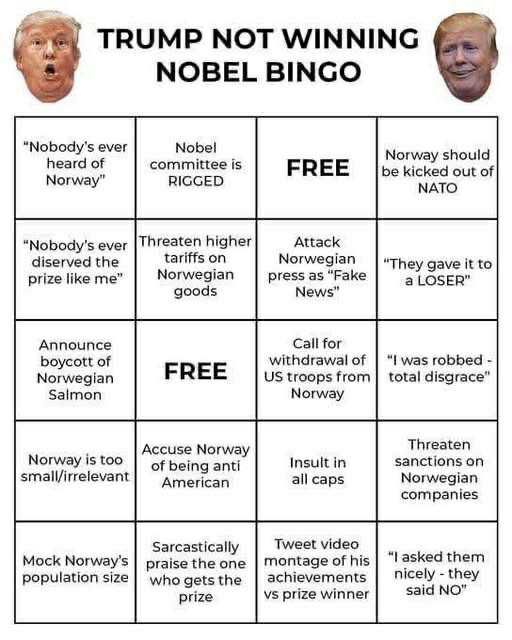 TRUMP NOT WINNING NOBEL BINGO

| | | | |
|---|---|---|---|
| "Nobody's ever heard of Norway" | Nobel committee is RIGGED | FREE | Norway should be kicked out of NATO |
| "Nobody's ever diserved the prize like me" | Threaten higher tariffs on Norwegian goods | Attack Norwegian press as "Fake News" | "They gave it to a LOSER" |
| Announce boycott of Norwegian Salmon | FREE | Call for withdrawal of US troops from Norway | "I was robbed - total disgrace" |
| Norway is too small/irrelevant | Accuse Norway of being anti American | Insult in all caps | Threaten sanctions on Norwegian companies |
| Mock Norway's population size | Sarcastically praise the one who gets the prize | Tweet video montage of his achievements vs prize winner | "I asked them nicely - they said NO" |